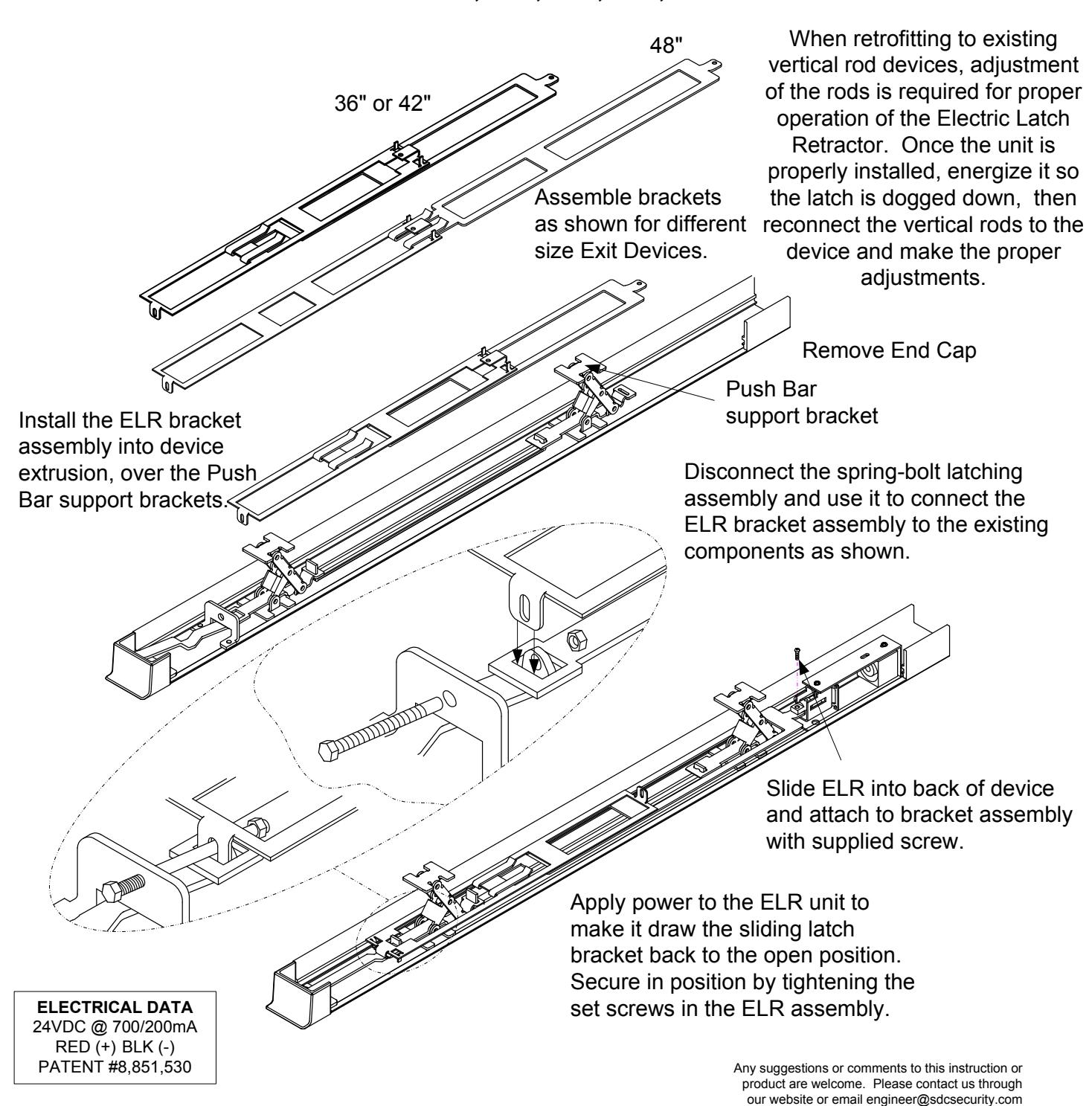 48"

36" or 42"

When retrofitting to existing vertical rod devices, adjustment of the rods is required for proper operation of the Electric Latch Retractor. Once the unit is properly installed, energize it so the latch is dogged down, then reconnect the vertical rods to the device and make the proper adjustments.

Assemble brackets as shown for different size Exit Devices.

Remove End Cap

Push Bar support bracket

Install the ELR bracket assembly into device extrusion, over the Push Bar support brackets.

Disconnect the spring-bolt latching assembly and use it to connect the ELR bracket assembly to the existing components as shown.

Slide ELR into back of device and attach to bracket assembly with supplied screw.

Apply power to the ELR unit to make it draw the sliding latch bracket back to the open position. Secure in position by tightening the set screws in the ELR assembly.

ELECTRICAL DATA
24VDC @ 700/200mA
RED (+) BLK (-)
PATENT #8,851,530

Any suggestions or comments to this instruction or product are welcome. Please contact us through our website or email engineer@sdcsecurity.com